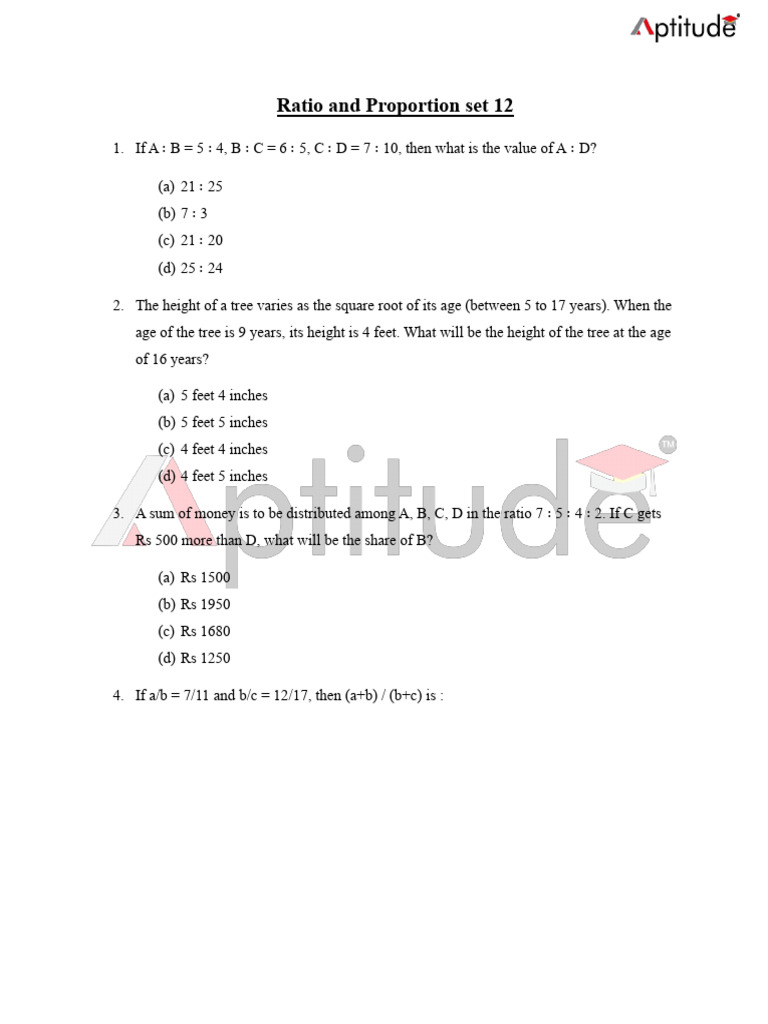 Aptitude

Ratio and Proportion set 12

1. If A : B = 5 : 4, B : C = 6 : 5, C : D = 7 : 10, then what is the value of A : D?

(a) 21 : 25
(b) 7 : 3
(c) 21 : 20
(d) 25 : 24

2. The height of a tree varies as the square root of its age (between 5 to 17 years). When the age of the tree is 9 years, its height is 4 feet. What will be the height of the tree at the age of 16 years?

(a) 5 feet 4 inches
(b) 5 feet 5 inches
(c) 4 feet 4 inches
(d) 4 feet 5 inches

3. A sum of money is to be distributed among A, B, C, D in the ratio 7 : 5 : 4 : 2. If C gets Rs 500 more than D, what will be the share of B?

(a) Rs 1500
(b) Rs 1950
(c) Rs 1680
(d) Rs 1250

4. If a/b = 7/11 and b/c = 12/17, then (a+b) / (b+c) is :

Aptitude ™